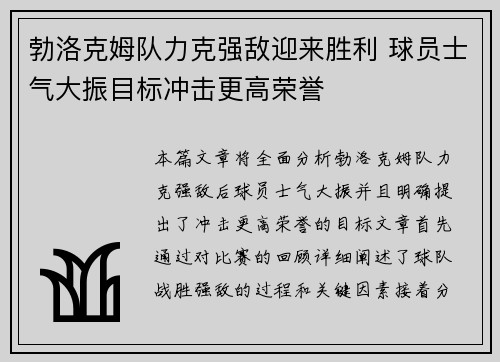 勃洛克姆队力克强敌迎来胜利 球员士气大振目标冲击更高荣誉

本篇文章将全面分析勃洛克姆队力克强敌后球员士气大振并且明确提出了冲击更高荣誉的目标文章首先通过对比赛的回顾详细阐述了球队战胜强敌的过程和关键因素接着分